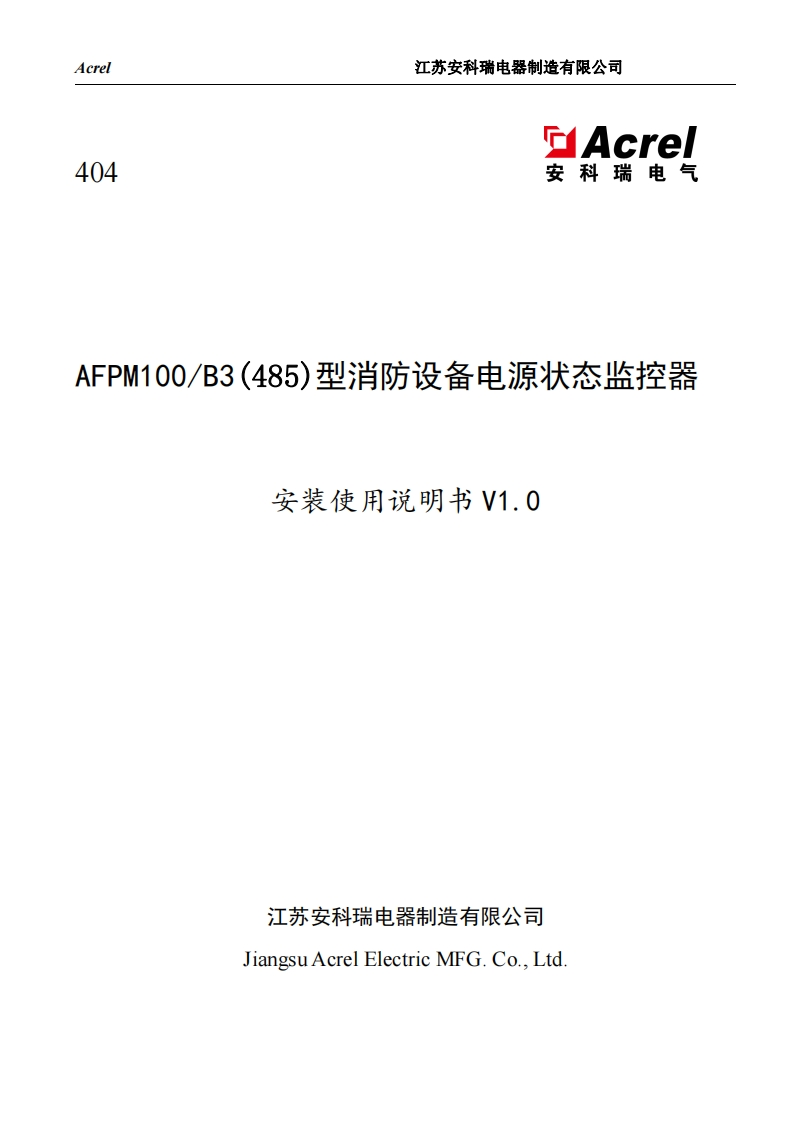 Acrel 江苏安科瑞电器制造有限公司

404

Acrel
安科瑞电气

AFPM100/B3(485)型消防设备电源状态监控器

安装使用说明书V1.0

江苏安科瑞电器制造有限公司
Jiangsu Acrel Electric MFG. Co., Ltd.